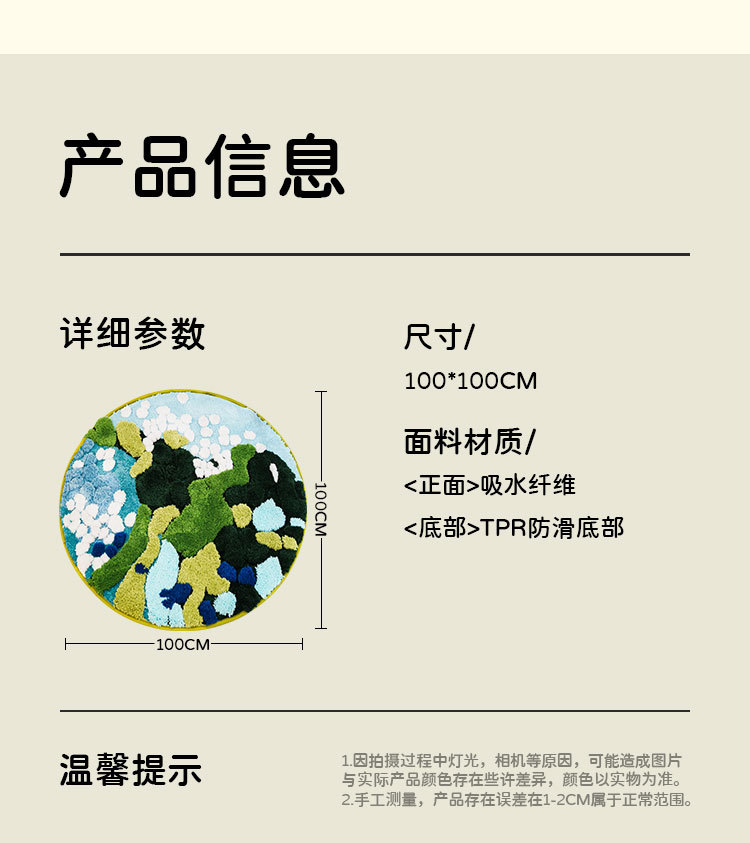 产品信息

详细参数

100CM

100CM

尺寸/

100*100CM

面料材质/

<正面>吸水纤维

<底部>TPR防滑底部

温馨提示

1.因拍摄过程中灯光，相机等原因，可能造成图片与实际产品颜色存在些许差异，颜色以实物为准。

2.手工测量，产品存在误差在1-2CM属于正常范围。